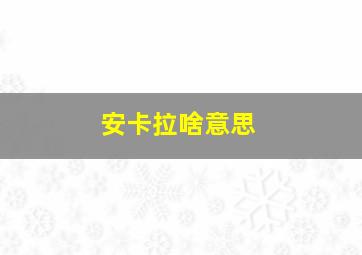 安卡拉啥意思